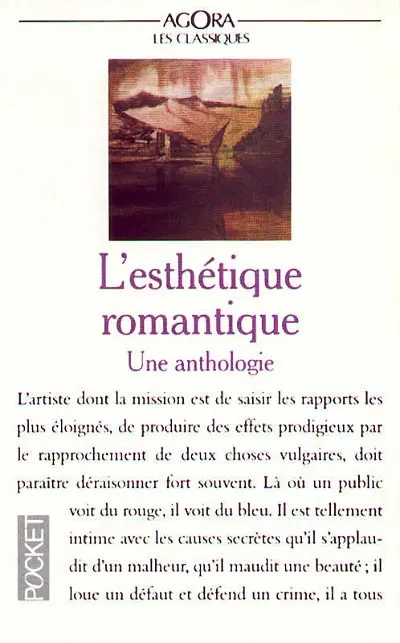 AGORA
LES CLASSIQUES

L'esthétique romantique
Une anthologie

L'artiste dont la mission est de saisir les rapports les plus éloignés, de produire des effets prodigieux par le rapprochement de deux choses vulgaires, doit paraître déraisonner fort souvent. Là où un public voit du rouge, il voit du bleu. Il est tellement intime avec les causes secrètes qu'il s'applaudit d'un malheur, qu'il maudit une beauté ; il loue un défaut et défend un crime, il a tous

POCKET